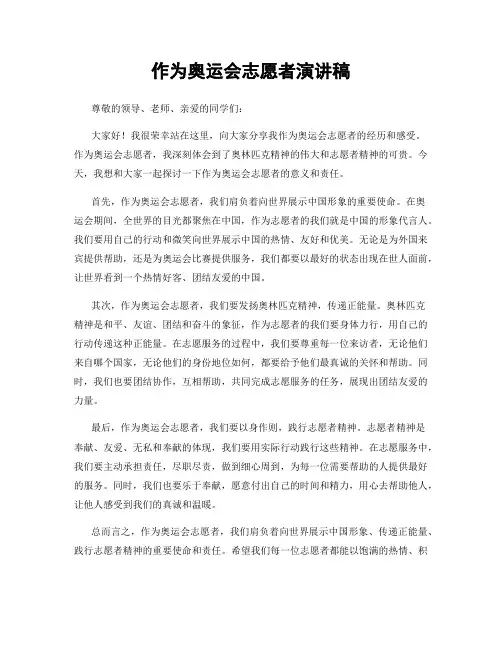 作为奥运会志愿者演讲稿

尊敬的领导、老师、亲爱的同学们：

大家好！我很荣幸站在这里，向大家分享我作为奥运会志愿者的经历和感受。作为奥运会志愿者，我深刻体会到了奥林匹克精神的伟大和志愿者精神的可贵。今天，我想和大家一起探讨一下作为奥运会志愿者的意义和责任。

首先，作为奥运会志愿者，我们肩负着向世界展示中国形象的重要使命。在奥运会期间，全世界的目光都聚焦在中国，作为志愿者的我们就是中国的形象代言人。我们要用自己的行动和微笑向世界展示中国的热情、友好和优美。无论是为外国来宾提供帮助，还是为奥运会比赛提供服务，我们都要以最好的状态出现在世人面前，让世界看到一个热情好客、团结友爱的中国。

其次，作为奥运会志愿者，我们要发扬奥林匹克精神，传递正能量。奥林匹克精神是和平、友谊、团结和奋斗的象征，作为志愿者的我们要身体力行，用自己的行动传递这种正能量。在志愿服务的过程中，我们要尊重每一位来访者，无论他们来自哪个国家，无论他们的身份地位如何，都要给予他们最真诚的关怀和帮助。同时，我们也要团结协作，互相帮助，共同完成志愿服务的任务，展现出团结友爱的力量。

最后，作为奥运会志愿者，我们要以身作则，践行志愿者精神。志愿者精神是奉献、友爱、无私和奉献的体现，我们要用实际行动践行这些精神。在志愿服务中，我们要主动承担责任，尽职尽责，做到细心周到，为每一位需要帮助的人提供最好的服务。同时，我们也要乐于奉献，愿意付出自己的时间和精力，用心去帮助他人，让他人感受到我们的真诚和温暖。

总而言之，作为奥运会志愿者，我们肩负着向世界展示中国形象、传递正能量、践行志愿者精神的重要使命和责任。希望我们每一位志愿者都能以饱满的热情、积